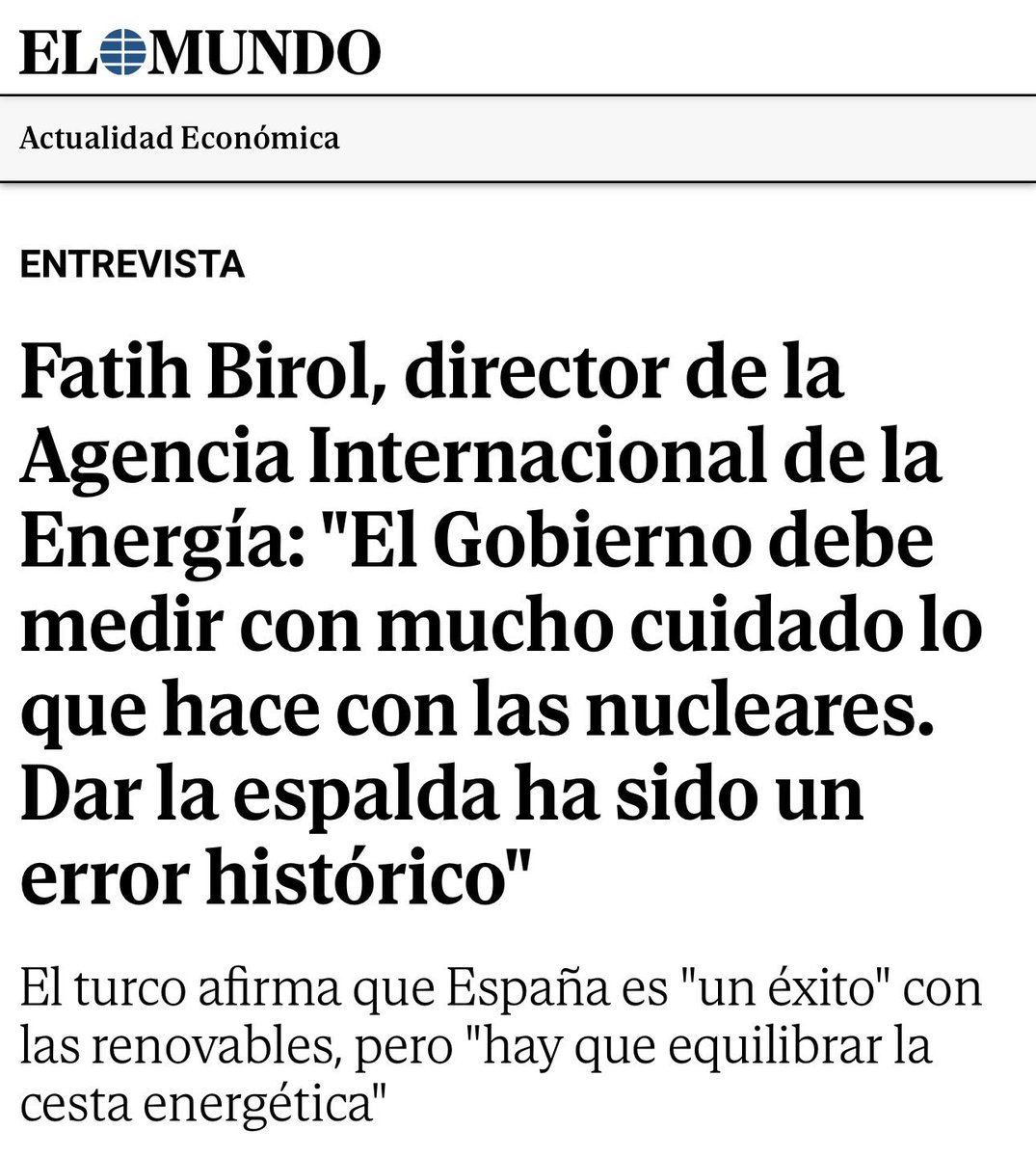 EL MUNDO

Actualidad Económica

ENTREVISTA

Fatih Birol, director de la Agencia Internacional de la Energía: "El Gobierno debe medir con mucho cuidado lo que hace con las nucleares. Dar la espalda ha sido un error histórico"

El turco afirma que España es "un éxito" con las renovables, pero "hay que equilibrar la cesta energética"